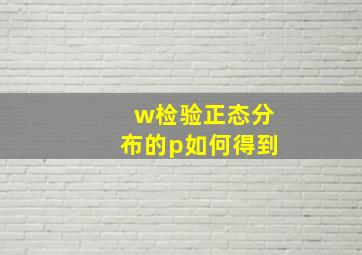 w检验正态分布的p如何得到